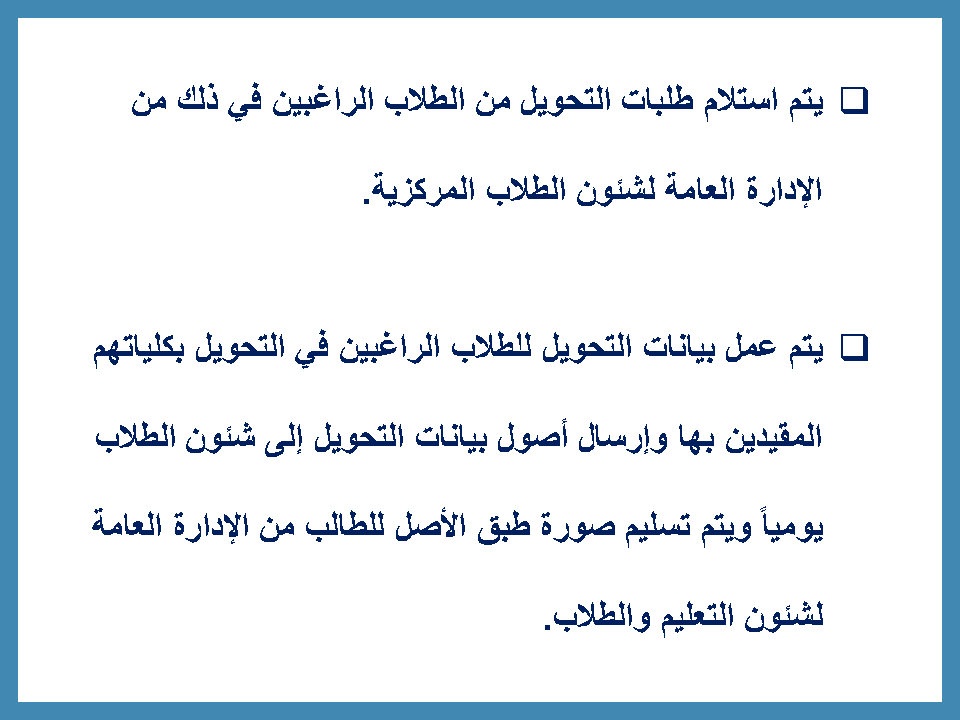 ❑ يتم استلام طلبات التحويل من الطلاب الراغبين في ذلك من الإدارة العامة لشئون الطلاب المركزية.

❑ يتم عمل بيانات التحويل للطلاب الراغبين في التحويل بكلياتهم المقيدين بها وإرسال أصول بيانات التحويل إلى شئون الطلاب يومياً ويتم تسليم صورة طبق الأصل للطالب من الإدارة العامة لشئون التعليم والطلاب.